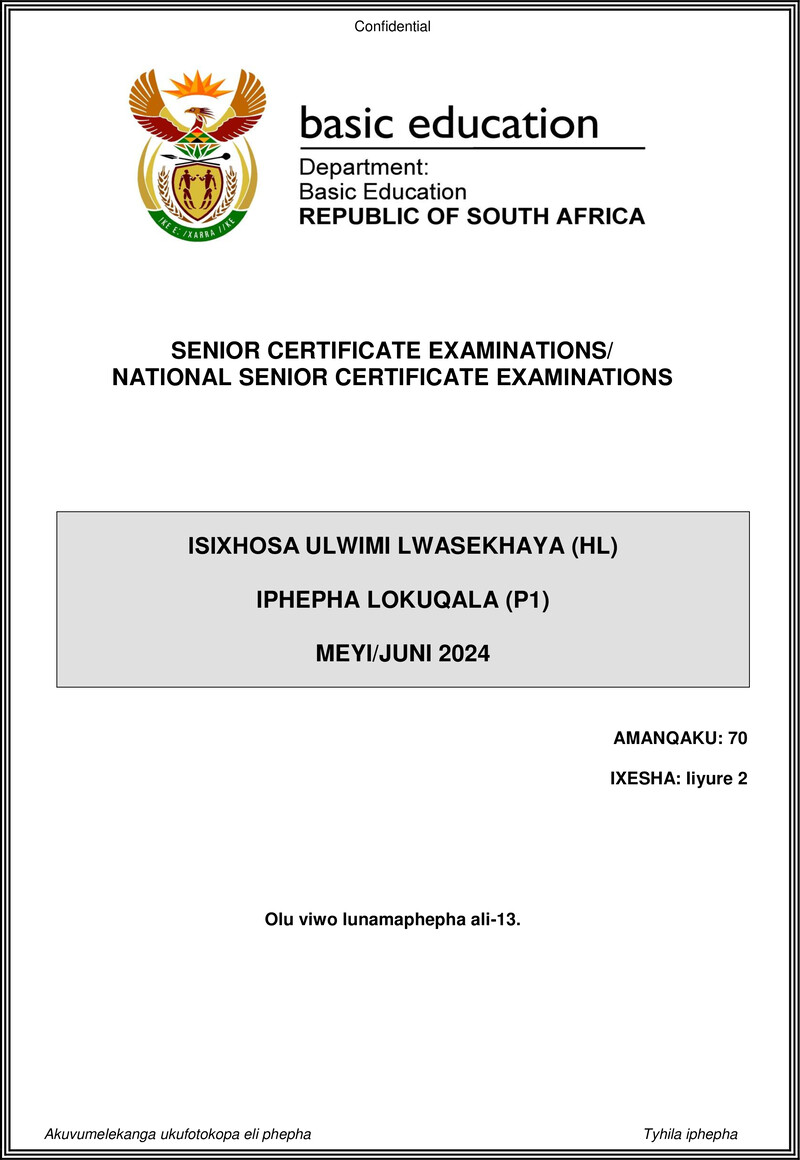 Confidential

!KE E: /XARRA //KE

basic education

Department:
Basic Education
REPUBLIC OF SOUTH AFRICA

SENIOR CERTIFICATE EXAMINATIONS/
NATIONAL SENIOR CERTIFICATE EXAMINATIONS

ISIXHOSA ULWIMI LWASEKHAYA (HL)

IPHEPHA LOKUQALA (P1)

MEYI/JUNI 2024

AMANQAKU: 70

IXESHA: Iiyure 2

Olu viwo lunamaphepha ali-13.

Akuvumelekanga ukufotokopa eli phepha

Tyhila iphepha